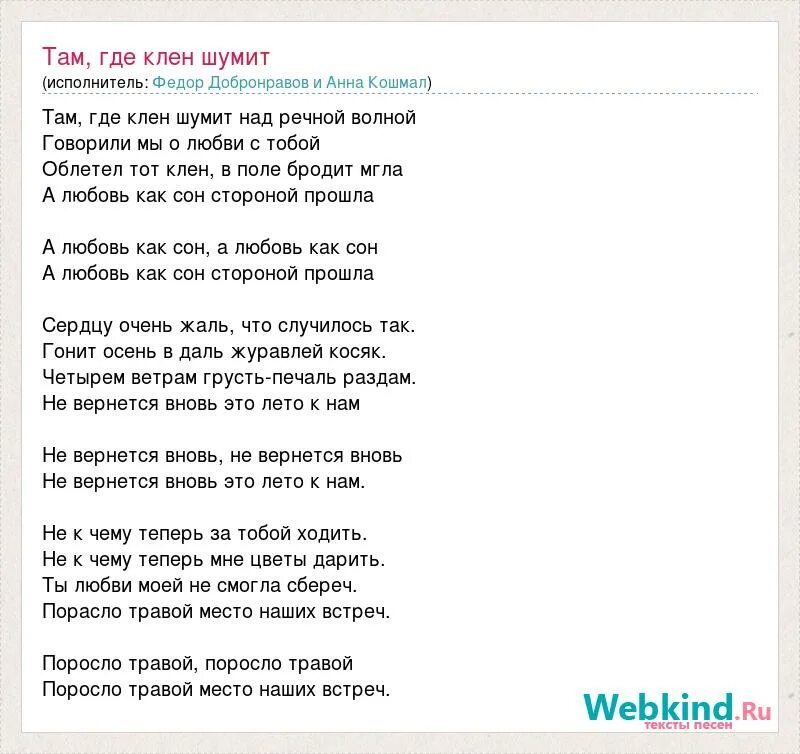 Там, где клен шумит
(исполнитель: Федор Добронравов и Анна Кошмал)

Там, где клен шумит над речной волной
Говорили мы о любви с тобой
Облетел тот клен, в поле бродит мгла
А любовь как сон стороной прошла

А любовь как сон, а любовь как сон
А любовь как сон стороной прошла

Сердцу очень жаль, что случилось так.
Гонит осень в даль журавлей косяк.
Четырем ветрам грусть-печаль раздам.
Не вернется вновь это лето к нам

Не вернется вновь, не вернется вновь
Не вернется вновь это лето к нам.

Не к чему теперь за тобой ходить.
Не к чему теперь мне цветы дарить.
Ты любви моей не смогла сбереч.
Порасло травой место наших встреч.

Поросло травой, поросло травой
Поросло травой место наших встреч.

Webkind.Ru
тексты песен